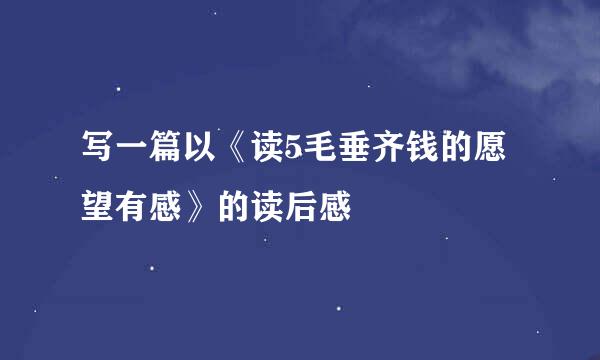 写一篇以《读5毛垂齐钱的愿望有感》的读后感